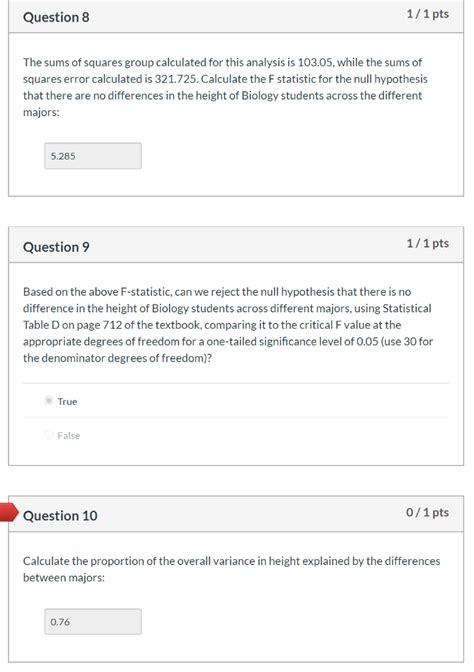 Question 8

1 / 1 pts

The sums of squares group calculated for this analysis is 103.05, while the sums of squares error calculated is 321.725. Calculate the F statistic for the null hypothesis that there are no differences in the height of Biology students across the different majors:

5.285

Question 9

1 / 1 pts

Based on the above F-statistic, can we reject the null hypothesis that there is no difference in the height of Biology students across different majors, using Statistical Table D on page 712 of the textbook, comparing it to the critical F value at the appropriate degrees of freedom for a one-tailed significance level of 0.05 (use 30 for the denominator degrees of freedom)?

True

False

Question 10

0 / 1 pts

Calculate the proportion of the overall variance in height explained by the differences between majors:

0.76